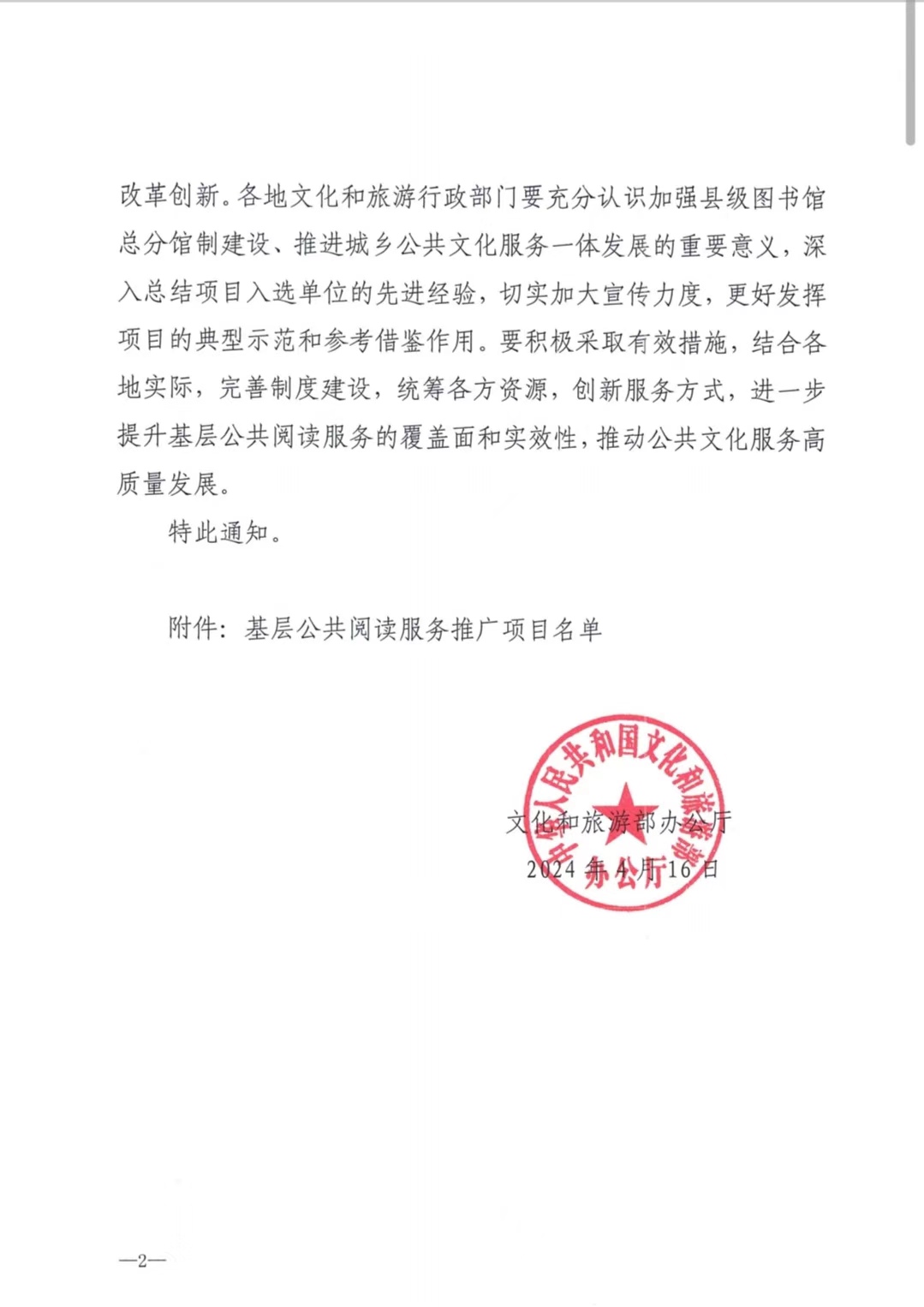 改革创新。各地文化和旅游行政部门要充分认识加强县级图书馆总分馆制建设、推进城乡公共文化服务一体发展的重要意义，深入总结项目入选单位的先进经验，切实加大宣传力度，更好发挥项目的典型示范和参考借鉴作用。要积极采取有效措施，结合各地实际，完善制度建设，统筹各方资源，创新服务方式，进一步提升基层公共阅读服务的覆盖面和实效性，推动公共文化服务高质量发展。

特此通知。

附件：基层公共阅读服务推广项目名单

中华人民共和国文化和旅游部办公厅

文化和旅游部办公厅
2024年4月16日

—2—